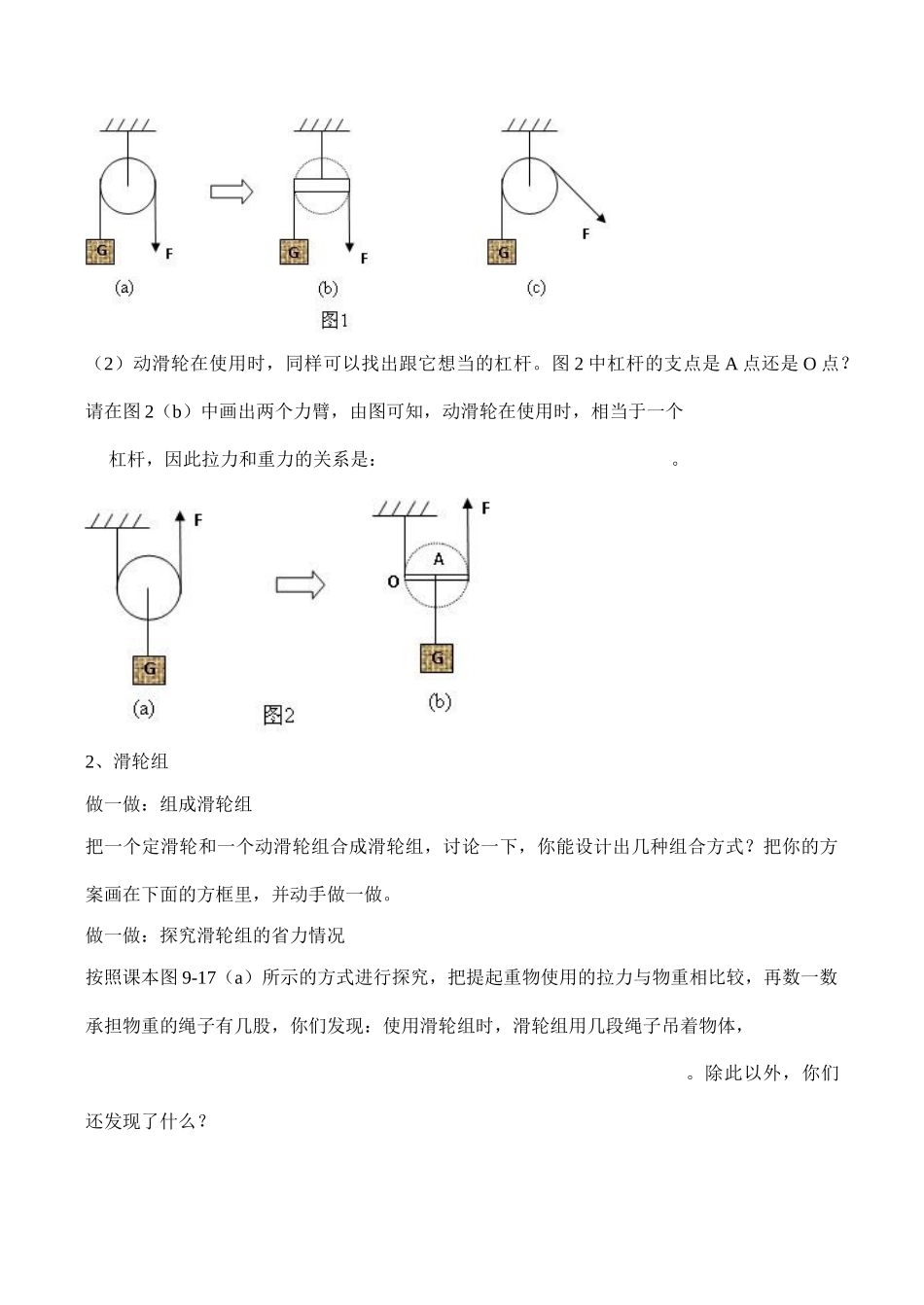 G F (a) G F (b) G F (c)

图1

（2）动滑轮在使用时，同样可以找出跟它想当的杠杆。图2中杠杆的支点是A点还是O点？请在图2（b）中画出两个力臂，由图可知，动滑轮在使用时，相当于一个____杠杆，因此拉力和重力的关系是：____。

F G (a) 图2 F A O G (b)

2、滑轮组

做一做：组成滑轮组

把一个定滑轮和一个动滑轮组合成滑轮组，讨论一下，你能设计出几种组合方式？把你的方案画在下面的方框里，并动手做一做。

做一做：探究滑轮组的省力情况

按照课本图9-17（a）所示的方式进行探究，把提起重物使用的拉力与物重相比较，再数一数承担物重的绳子有几股，你们发现：使用滑轮组时，滑轮组用几段绳子吊着物体，____。除此以外，你们还发现了什么？